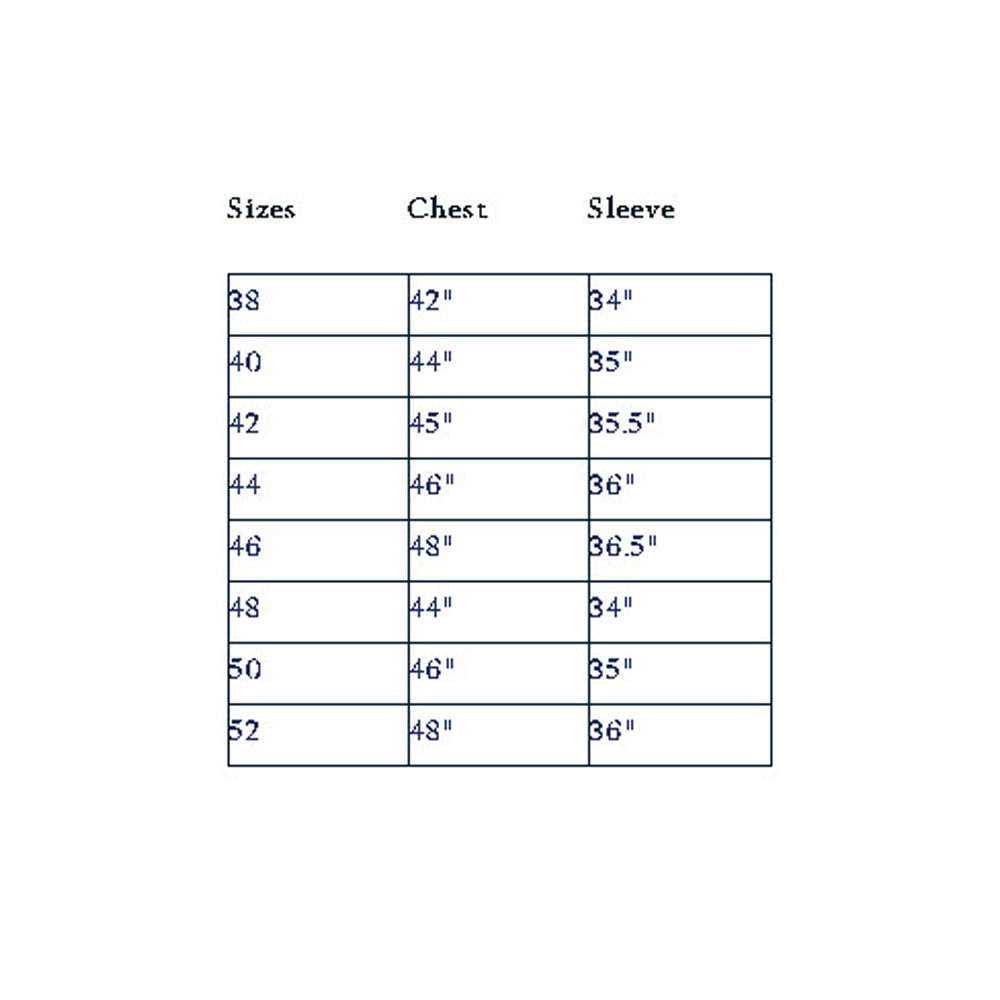 | Sizes | Chest | Sleeve |
|---|---|---|
| 38 | 42" | 34" |
| 40 | 44" | 35" |
| 42 | 45" | 35.5" |
| 44 | 46" | 36" |
| 46 | 48" | 36.5" |
| 48 | 44" | 34" |
| 50 | 46" | 35" |
| 52 | 48" | 36" |